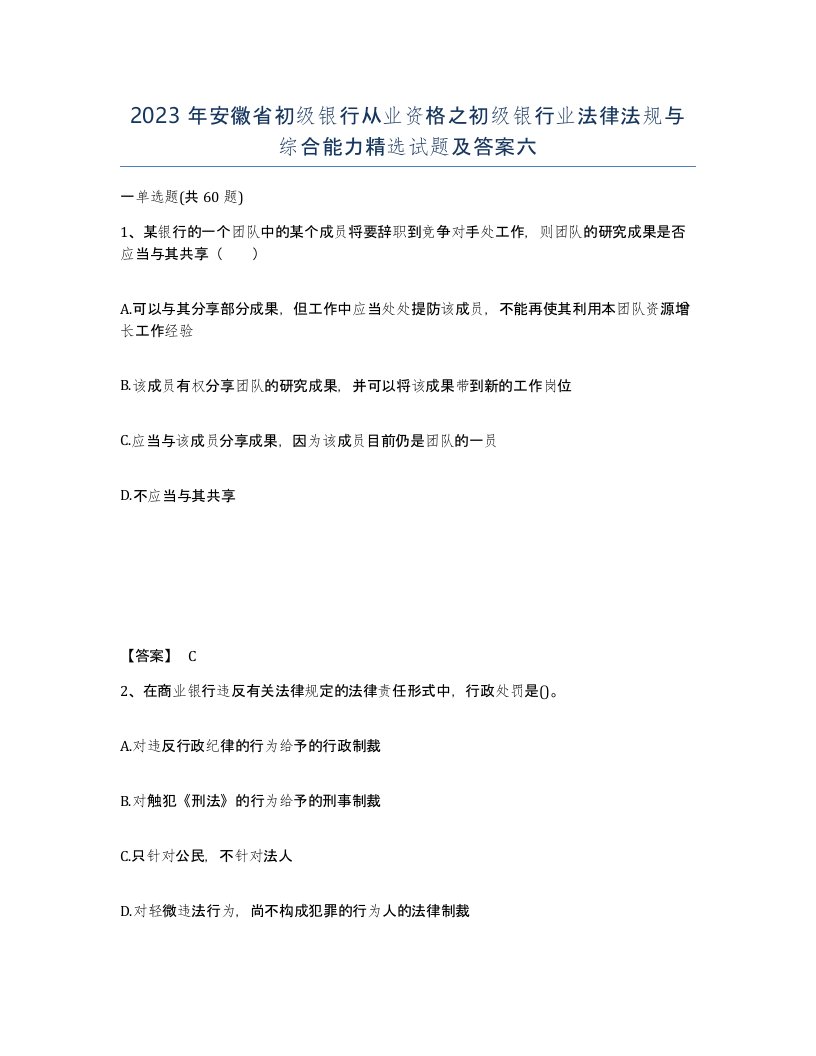 2023 年安徽省初级银行从业资格之初级银行业法律法规与综合能力精选试题及答案六

一单选题(共 60 题)

1、某银行的一个团队中的某个成员将要辞职到竞争对手处工作，则团队的研究成果是否应当与其共享（　　）

A.可以与其分享部分成果，但工作中应当处处提防该成员，不能再使其利用本团队资源增长工作经验

B.该成员有权分享团队的研究成果，并可以将该成果带到新的工作岗位

C.应当与该成员分享成果，因为该成员目前仍是团队的一员

D.不应当与其共享

【答案】 C

2、在商业银行违反有关法律规定的法律责任形式中，行政处罚是()。

A.对违反行政纪律的行为给予的行政制裁

B.对触犯《刑法》的行为给予的刑事制裁

C.只针对公民，不针对法人

D.对轻微违法行为，尚不构成犯罪的行为人的法律制裁